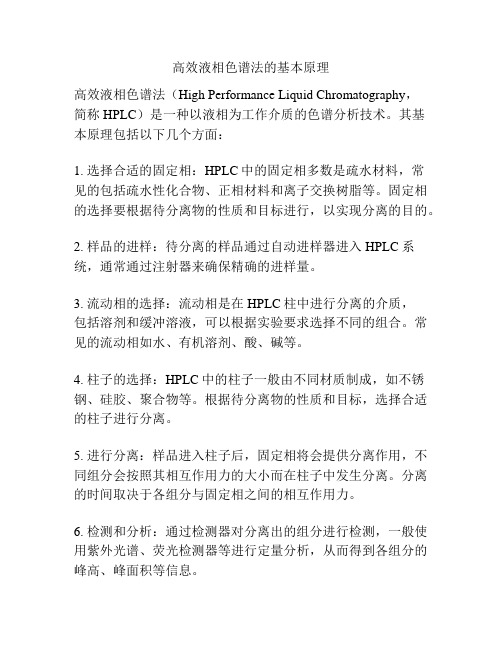 高效液相色谱法的基本原理

高效液相色谱法（High Performance Liquid Chromatography，简称 HPLC）是一种以液相为工作介质的色谱分析技术。其基本原理包括以下几个方面：

1. 选择合适的固定相：HPLC 中的固定相多数是疏水材料，常见的包括疏水性化合物、正相材料和离子交换树脂等。固定相的选择要根据待分离物的性质和目标进行，以实现分离的目的。

2. 样品的进样：待分离的样品通过自动进样器进入 HPLC 系统，通常通过注射器来确保精确的进样量。

3. 流动相的选择：流动相是在 HPLC 柱中进行分离的介质，包括溶剂和缓冲溶液，可以根据实验要求选择不同的组合。常见的流动相如水、有机溶剂、酸、碱等。

4. 柱子的选择：HPLC 中的柱子一般由不同材质制成，如不锈钢、硅胶、聚合物等。根据待分离物的性质和目标，选择合适的柱子进行分离。

5. 进行分离：样品进入柱子后，固定相将会提供分离作用，不同组分会按照其相互作用力的大小而在柱子中发生分离。分离的时间取决于各组分与固定相之间的相互作用力。

6. 检测和分析：通过检测器对分离出的组分进行检测，一般使用紫外光谱、荧光检测器等进行定量分析，从而得到各组分的峰高、峰面积等信息。